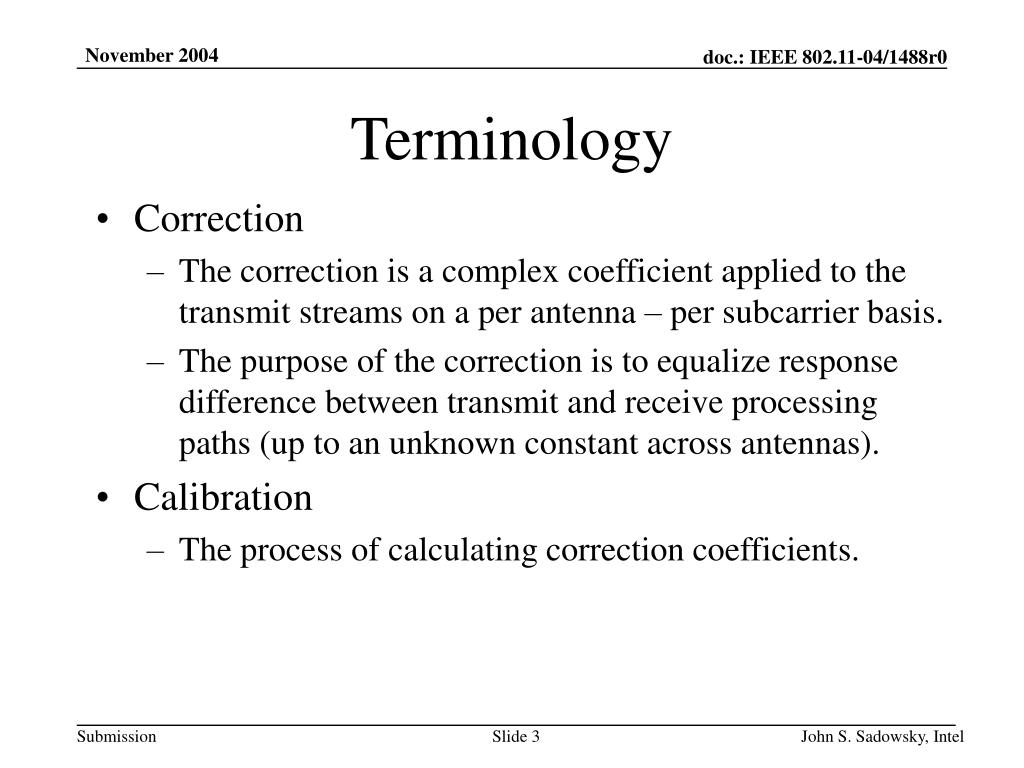 November 2004

doc.: IEEE 802.11-04/1488r0

Terminology

• Correction
– The correction is a complex coefficient applied to the transmit streams on a per antenna – per subcarrier basis.
– The purpose of the correction is to equalize response difference between transmit and receive processing paths (up to an unknown constant across antennas).

• Calibration
– The process of calculating correction coefficients.

Submission

Slide 3

John S. Sadowsky, Intel